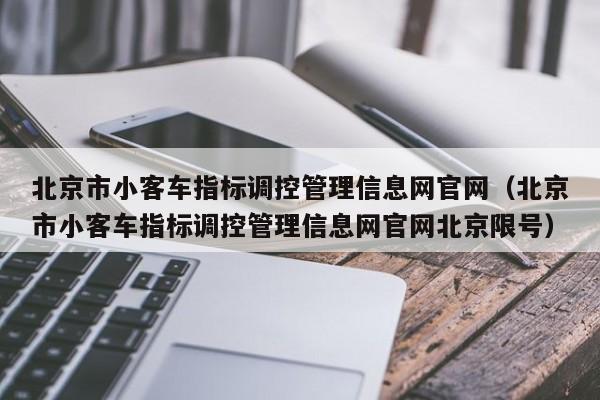 北京市小客车指标调控管理信息网官网（北京市小客车指标调控管理信息网官网北京限号）